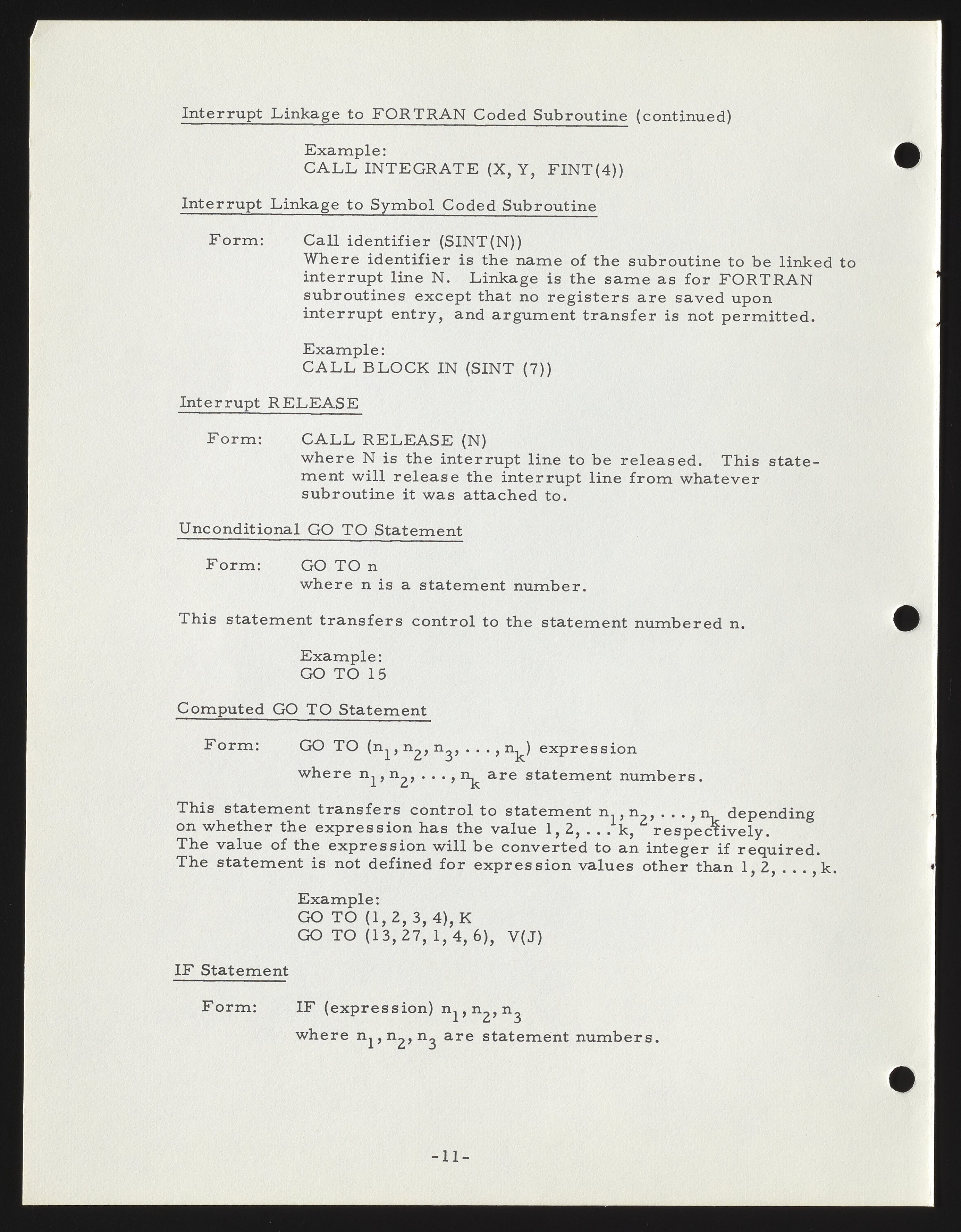 Interrupt Linkage to FORTRAN Coded Subroutine (continued)

Example:
CALL INTEGRATE (X, Y, FINT(4))

Interrupt Linkage to Symbol Coded Subroutine

Form: Call identifier (SINT(N))
Where identifier is the name of the subroutine to be linked to interrupt line N. Linkage is the same as for FORTRAN subroutines except that no registers are saved upon interrupt entry, and argument transfer is not permitted.

Example:
CALL BLOCK IN (SINT (7))

Interrupt RELEASE

Form: CALL RELEASE (N)
where N is the interrupt line to be released. This statement will release the interrupt line from whatever subroutine it was attached to.

Unconditional GO TO Statement

Form: GO TO n
where n is a statement number.

This statement transfers control to the statement numbered n.

Example:
GO TO 15

Computed GO TO Statement

Form: GO TO $(n_1, n_2, n_3, \ldots, n_k)$ expression
where $n_1, n_2, \ldots, n_k$ are statement numbers.

This statement transfers control to statement $n_1, n_2, \ldots, n_k$ depending on whether the expression has the value 1, 2, ... k, respectively. The value of the expression will be converted to an integer if required. The statement is not defined for expression values other than 1, 2, ..., k.

Example:
GO TO (1, 2, 3, 4), K
GO TO (13, 27, 1, 4, 6), V(J)

IF Statement

Form: IF (expression) $n_1, n_2, n_3$
where $n_1, n_2, n_3$ are statement numbers.

-11-